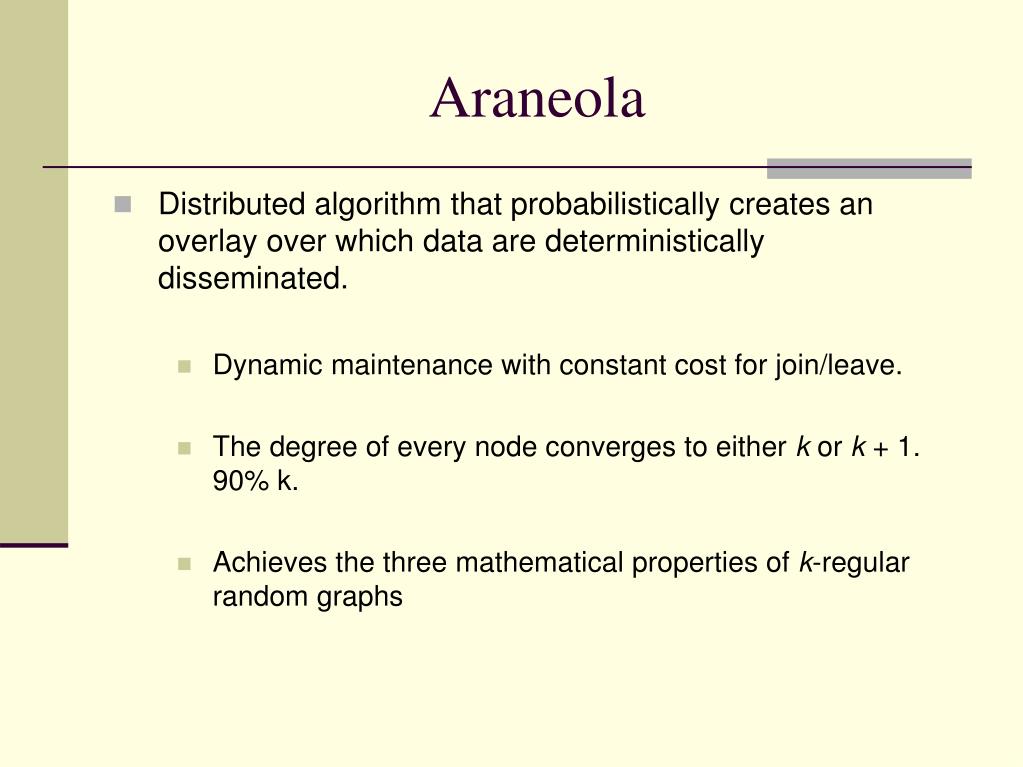 Araneola

Distributed algorithm that probabilistically creates an overlay over which data are deterministically disseminated.

Dynamic maintenance with constant cost for join/leave.

The degree of every node converges to either $k$ or $k + 1$. 90% k.

Achieves the three mathematical properties of $k$-regular random graphs